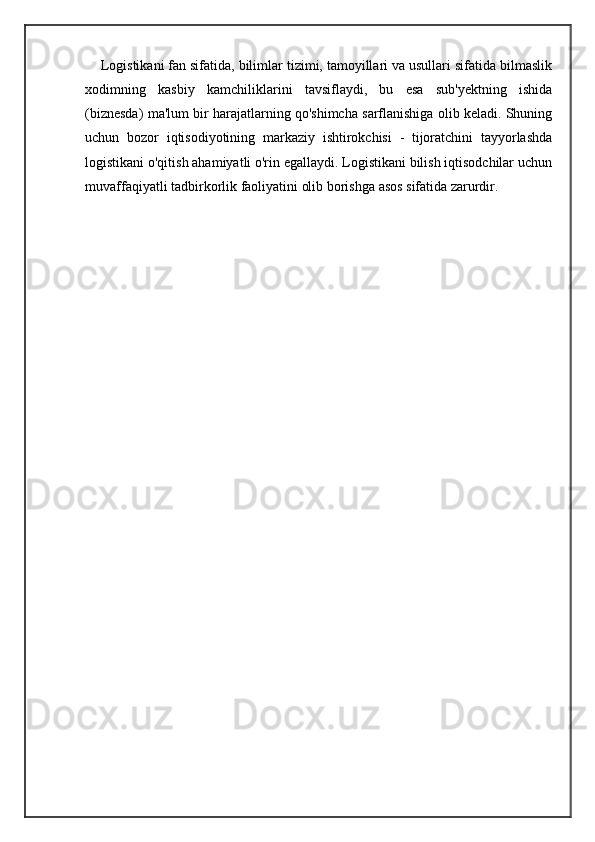 Logistikani fan sifatida, bilimlar tizimi, tamoyillari va usullari sifatida bilmaslik xodimning kasbiy kamchiliklarini tavsiflaydi, bu esa sub'yektning ishida (biznesda) ma'lum bir harajatlarning qo'shimcha sarflanishiga olib keladi. Shuning uchun bozor iqtisodiyotining markaziy ishtirokchisi - tijoratchini tayyorlashda logistikani o'qitish ahamiyatli o'rin egallaydi. Logistikani bilish iqtisodchilar uchun muvaffaqiyatli tadbirkorlik faoliyatini olib borishga asos sifatida zarurdir.

Docx.uz